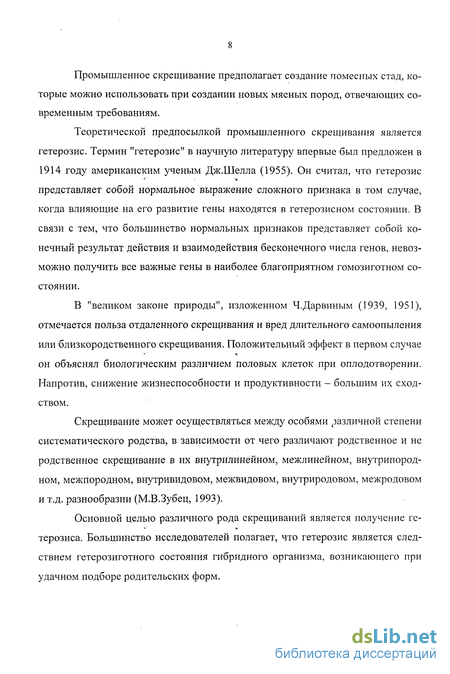 8

Промышленное скрещивание предполагает создание помесных стад, которые можно использовать при создании новых мясных пород, отвечающих современным требованиям.

Теоретической предпосылкой промышленного скрещивания является гетерозис. Термин "гетерозис" в научную литературу впервые был предложен в 1914 году американским ученым Дж.Шелла (1955). Он считал, что гетерозис представляет собой нормальное выражение сложного признака в том случае, когда влияющие на его развитие гены находятся в гетерозисном состоянии. В связи с тем, что большинство нормальных признаков представляет собой конечный результат действия и взаимодействия бесконечного числа генов, невозможно получить все важные гены в наиболее благоприятном гомозиготном состоянии.

В "великом законе природы", изложенном Ч.Дарвиным (1939, 1951), отмечается польза отдаленного скрещивания и вред длительного самоопыления или близкородственного скрещивания. Положительный эффект в первом случае он объяснял биологическим различием половых клеток при оплодотворении. Напротив, снижение жизнеспособности и продуктивности – большим их сходством.

Скрещивание может осуществляться между особями различной степени систематического родства, в зависимости от чего различают родственное и не родственное скрещивание в их внутрилинейном, межлинейном, внутрипородном, межпородном, внутривидовом, межвидовом, внутриродовом, межродовом и т.д. разнообразии (М.В.Зубец, 1993).

Основной целью различного рода скрещиваний является получение гетерозиса. Большинство исследователей полагает, что гетерозис является следствием гетерозиготного состояния гибридного организма, возникающего при удачном подборе родительских форм.

dsLib.net
библиотека диссертаций